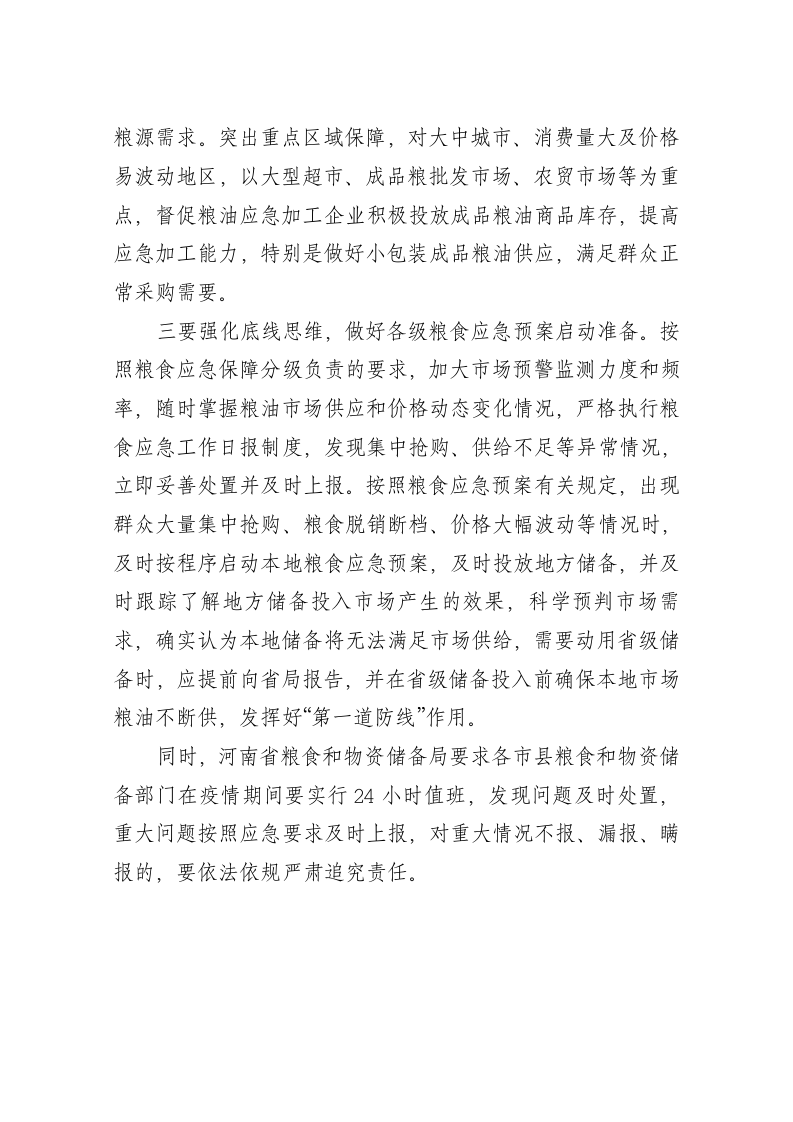 粮源需求。突出重点区域保障，对大中城市、消费量大及价格易波动地区，以大型超市、成品粮批发市场、农贸市场等为重点，督促粮油应急加工企业积极投放成品粮油商品库存，提高应急加工能力，特别是做好小包装成品粮油供应，满足群众正常采购需要。

三要强化底线思维，做好各级粮食应急预案启动准备。按照粮食应急保障分级负责的要求，加大市场预警监测力度和频率，随时掌握粮油市场供应和价格动态变化情况，严格执行粮食应急工作日报制度，发现集中抢购、供给不足等异常情况，立即妥善处置并及时上报。按照粮食应急预案有关规定，出现群众大量集中抢购、粮食脱销断档、价格大幅波动等情况时，及时按程序启动本地粮食应急预案，及时投放地方储备，并及时跟踪了解地方储备投入市场产生的效果，科学预判市场需求，确实认为本地储备将无法满足市场供给，需要动用省级储备时，应提前向省局报告，并在省级储备投入前确保本地市场粮油不断供，发挥好“第一道防线”作用。

同时，河南省粮食和物资储备局要求各市县粮食和物资储备部门在疫情期间要实行 24 小时值班，发现问题及时处置，重大问题按照应急要求及时上报，对重大情况不报、漏报、瞒报的，要依法依规严肃追究责任。